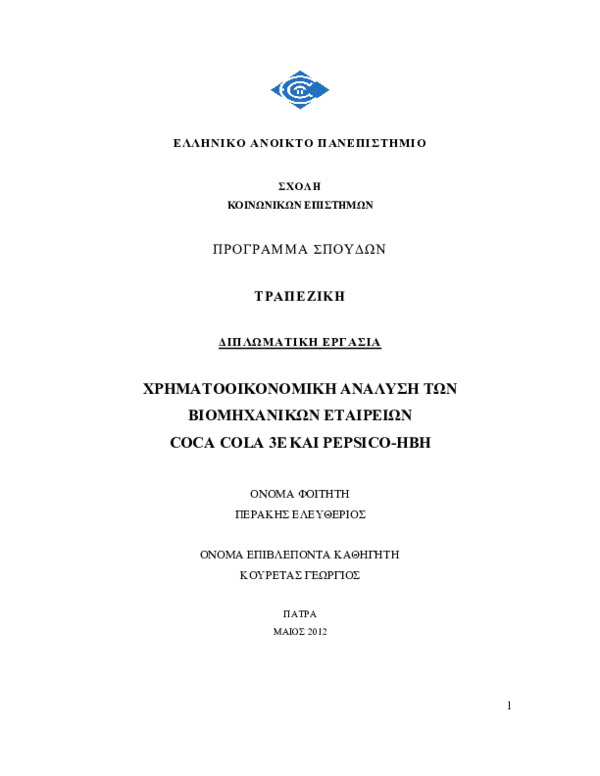 ΕΛΛΗΝΙΚΟ ΑΝΟΙΚΤΟ ΠΑΝΕΠΙΣΤΗΜΙΟ

ΣΧΟΛΗ
ΚΟΙΝΩΝΙΚΩΝ ΕΠΙΣΤΗΜΩΝ

ΠΡΟΓΡΑΜΜΑ ΣΠΟΥΔΩΝ

ΤΡΑΠΕΖΙΚΗ

ΔΙΠΛΩΜΑΤΙΚΗ ΕΡΓΑΣΙΑ

ΧΡΗΜΑΤΟΟΙΚΟΝΟΜΙΚΗ ΑΝΑΛΥΣΗ ΤΩΝ
ΒΙΟΜΗΧΑΝΙΚΩΝ ΕΤΑΙΡΕΙΩΝ
COCA COLA 3E ΚΑΙ PEPSICO-HBH

ΟΝΟΜΑ ΦΟΙΤΗΤΗ
ΠΕΡΑΚΗΣ ΕΛΕΥΘΕΡΙΟΣ

ΟΝΟΜΑ ΕΠΙΒΛΕΠΟΝΤΑ ΚΑΘΗΓΗΤΗ
ΚΟΥΡΕΤΑΣ ΓΕΩΡΓΙΟΣ

ΠΑΤΡΑ
ΜΑΙΟΣ 2012

1